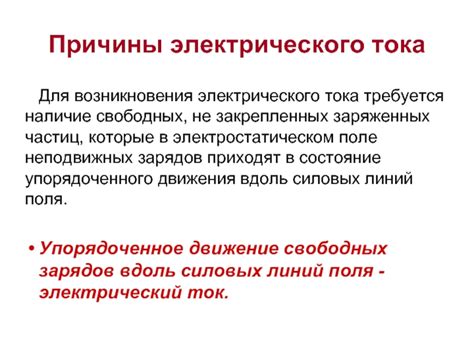 Причины электрического тока

Для возникновения электрического тока требуется наличие свободных, не закрепленных заряженных частиц, которые в электростатическом поле неподвижных зарядов приходят в состояние упорядоченного движения вдоль силовых линий поля.

• Упорядоченное движение свободных зарядов вдоль силовых линий поля - электрический ток.